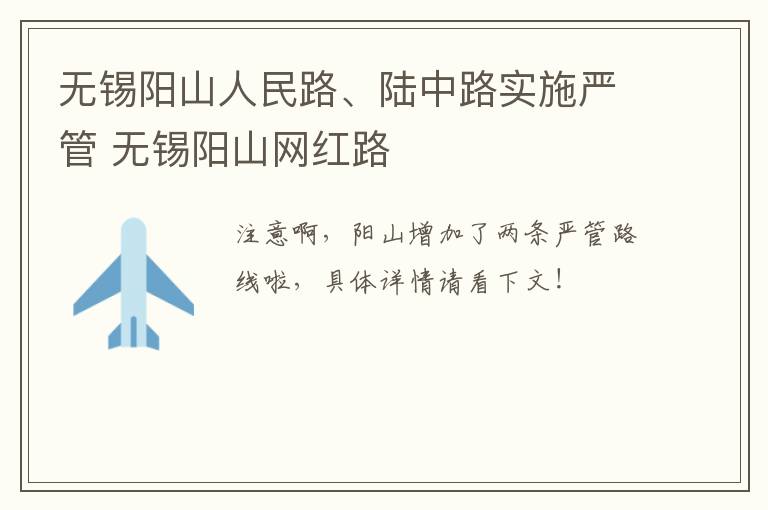 无锡阳山人民路、陆中路实施严管 无锡阳山网红路

注意啊，阳山增加了两条严管路线啦，具体详情请看下文！